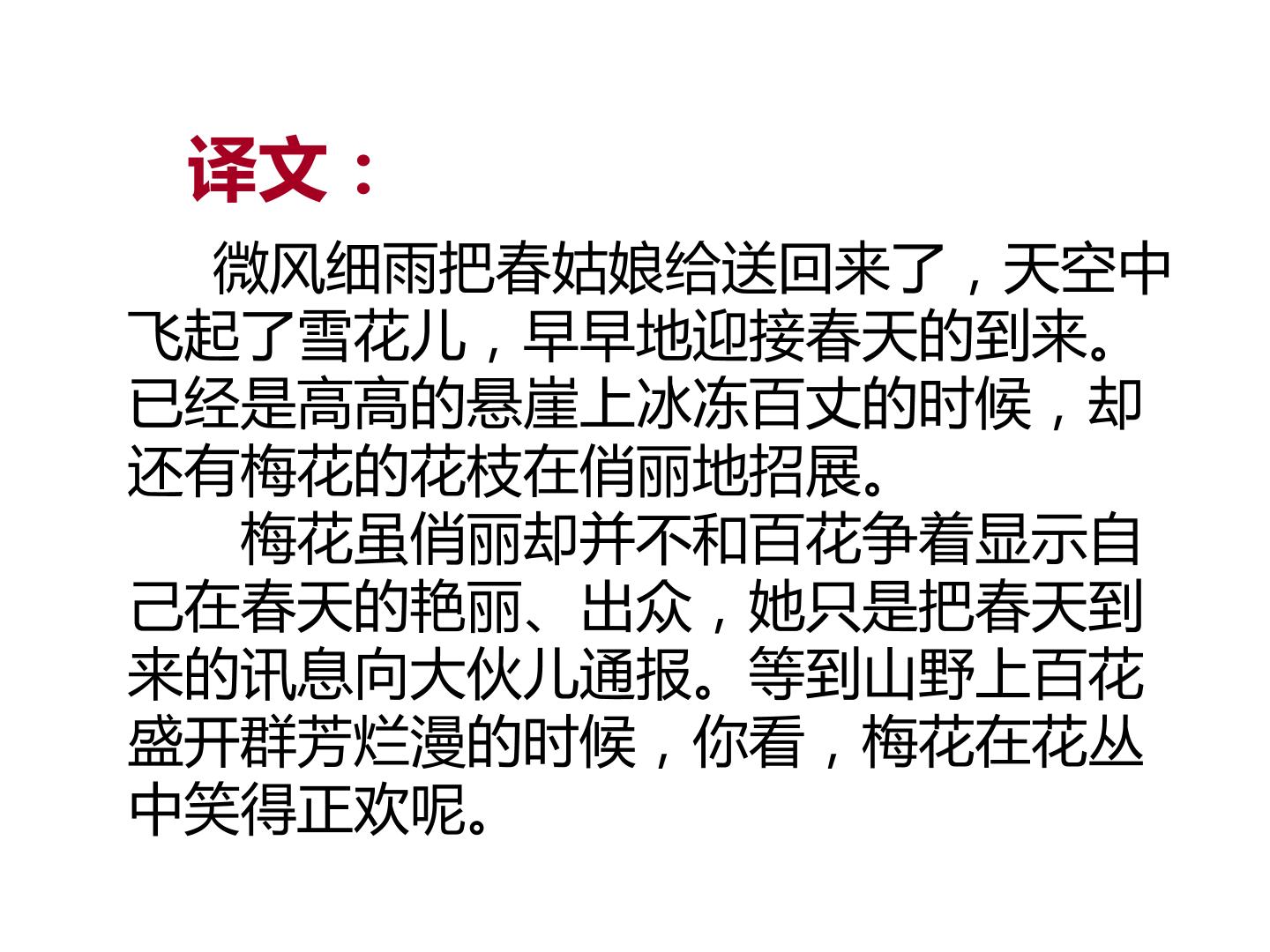 译文：

微风细雨把春姑娘给送回来了，天空中飞起了雪花儿，早早地迎接春天的到来。已经是高高的悬崖上冰冻百丈的时候，却还有梅花的花枝在俏丽地招展。

梅花虽俏丽却并不和百花争着显示自己在春天的艳丽、出众，她只是把春天到来的讯息向大伙儿通报。等到山野上百花盛开群芳烂漫的时候，你看，梅花在花丛中笑得正欢呢。